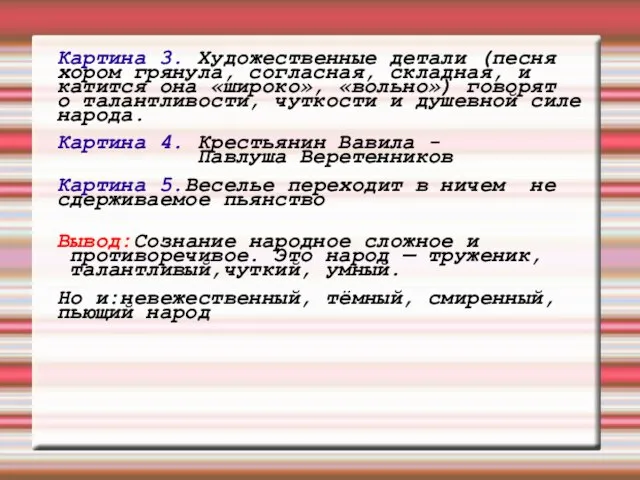 Картина 3. Художественные детали (песня хором грянула, согласная, складная, и катится она «широко», «вольно») говорят о талантливости, чуткости и душевной силе народа.

Картина 4. Крестьянин Вавила - Павлуша Веретенников

Картина 5.Веселье переходит в ничем не сдерживаемое пьянство

Вывод:Сознание народное сложное и противоречивое. Это народ — труженик, талантливый,чуткий, умный.

Но и:невежественный, тёмный, смиренный, пьющий народ